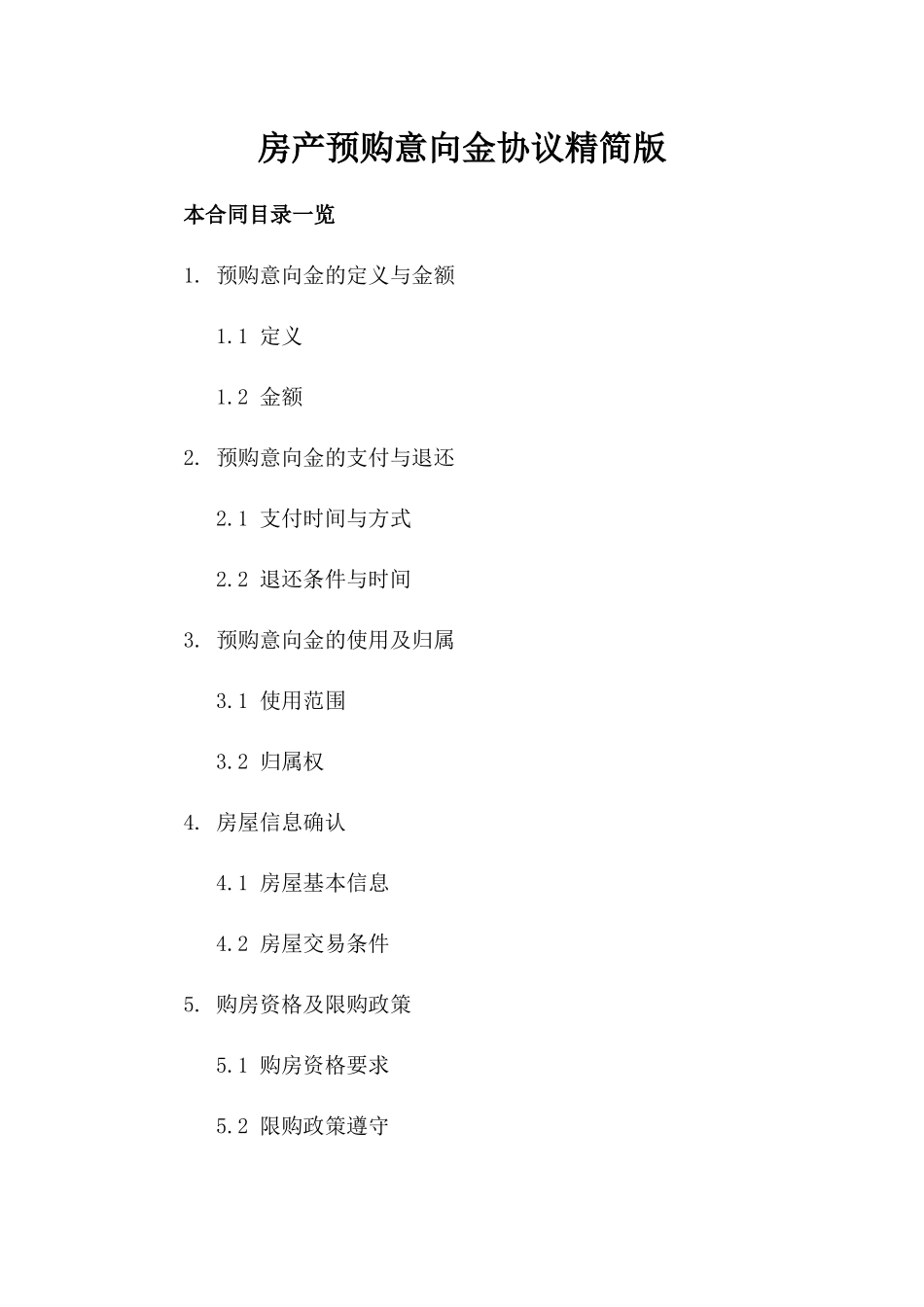 房产预购意向金协议精简版

本合同目录一览

1. 预购意向金的定义与金额

1.1 定义

1.2 金额

2. 预购意向金的支付与退还

2.1 支付时间与方式

2.2 退还条件与时间

3. 预购意向金的使用及归属

3.1 使用范围

3.2 归属权

4. 房屋信息确认

4.1 房屋基本信息

4.2 房屋交易条件

5. 购房资格及限购政策

5.1 购房资格要求

5.2 限购政策遵守